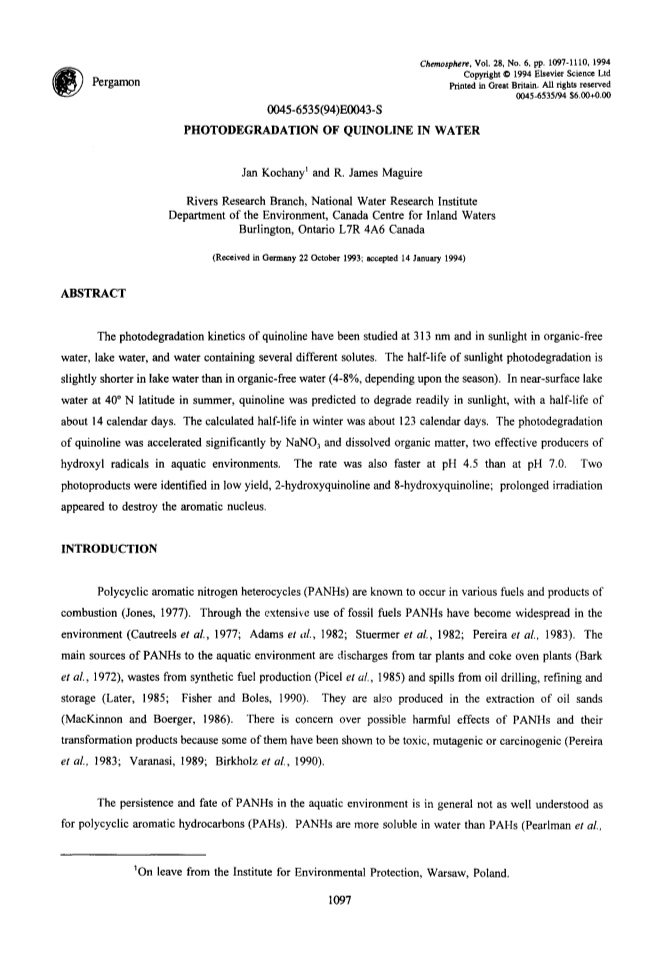 Pergamon

Chemosphere, Vol. 28, No. 6, pp. 1097-1110, 1994
Copyright © 1994 Elsevier Science Ltd
Printed in Great Britain. All rights reserved
0045-6535/94 $6.00+0.00

0045-6535(94)E0043-S

PHOTODEGRADATION OF QUINOLINE IN WATER

Jan Kochany$^1$ and R. James Maguire

Rivers Research Branch, National Water Research Institute
Department of the Environment, Canada Centre for Inland Waters
Burlington, Ontario L7R 4A6 Canada

(Received in Germany 22 October 1993; accepted 14 January 1994)

ABSTRACT

The photodegradation kinetics of quinoline have been studied at 313 nm and in sunlight in organic-free water, lake water, and water containing several different solutes. The half-life of sunlight photodegradation is slightly shorter in lake water than in organic-free water (4-8%, depending upon the season). In near-surface lake water at 40° N latitude in summer, quinoline was predicted to degrade readily in sunlight, with a half-life of about 14 calendar days. The calculated half-life in winter was about 123 calendar days. The photodegradation of quinoline was accelerated significantly by $NaNO_3$ and dissolved organic matter, two effective producers of hydroxyl radicals in aquatic environments. The rate was also faster at pH 4.5 than at pH 7.0. Two photoproducts were identified in low yield, 2-hydroxyquinoline and 8-hydroxyquinoline; prolonged irradiation appeared to destroy the aromatic nucleus.

INTRODUCTION

Polycyclic aromatic nitrogen heterocycles (PANHs) are known to occur in various fuels and products of combustion (Jones, 1977). Through the extensive use of fossil fuels PANHs have become widespread in the environment (Cautreels et al., 1977; Adams et al., 1982; Stuermer et al., 1982; Pereira et al., 1983). The main sources of PANHs to the aquatic environment are discharges from tar plants and coke oven plants (Bark et al., 1972), wastes from synthetic fuel production (Picel et al., 1985) and spills from oil drilling, refining and storage (Later, 1985; Fisher and Boles, 1990). They are also produced in the extraction of oil sands (MacKinnon and Boerger, 1986). There is concern over possible harmful effects of PANHs and their transformation products because some of them have been shown to be toxic, mutagenic or carcinogenic (Pereira et al., 1983; Varanasi, 1989; Birkholz et al., 1990).

The persistence and fate of PANHs in the aquatic environment is in general not as well understood as for polycyclic aromatic hydrocarbons (PAHs). PANHs are more soluble in water than PAHs (Pearlman et al.,

$^1$On leave from the Institute for Environmental Protection, Warsaw, Poland.

1097